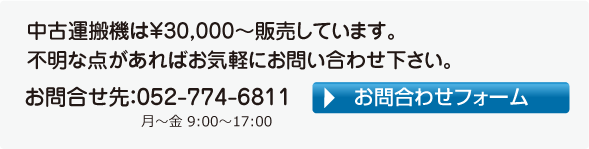 中古運搬機は¥30,000～販売しています。
不明な点があればお気軽にお問い合わせ下さい。

お問合せ先:052-774-6811
月～金 9:00～17:00

お問合わせフォーム